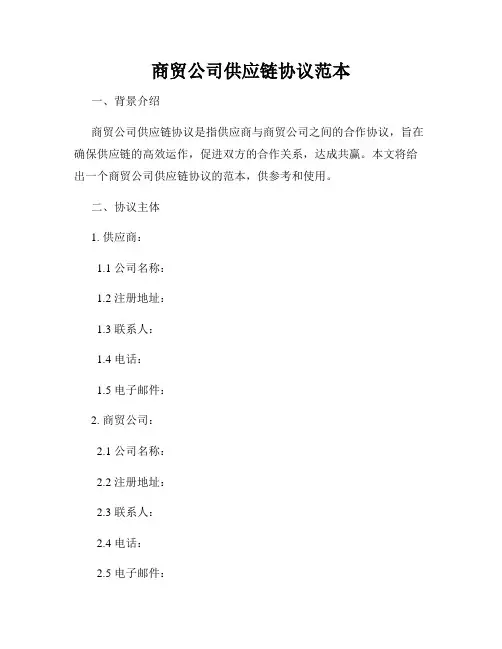 商贸公司供应链协议范本

一、背景介绍

商贸公司供应链协议是指供应商与商贸公司之间的合作协议，旨在确保供应链的高效运作，促进双方的合作关系，达成共赢。本文将给出一个商贸公司供应链协议的范本，供参考和使用。

二、协议主体

1. 供应商：

1.1 公司名称：

1.2 注册地址：

1.3 联系人：

1.4 电话：

1.5 电子邮件：

2. 商贸公司：

2.1 公司名称：

2.2 注册地址：

2.3 联系人：

2.4 电话：

2.5 电子邮件：